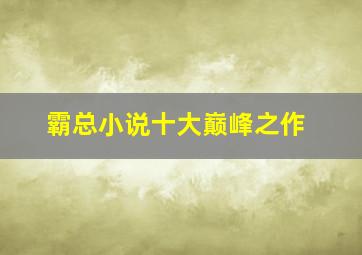 霸总小说十大巅峰之作